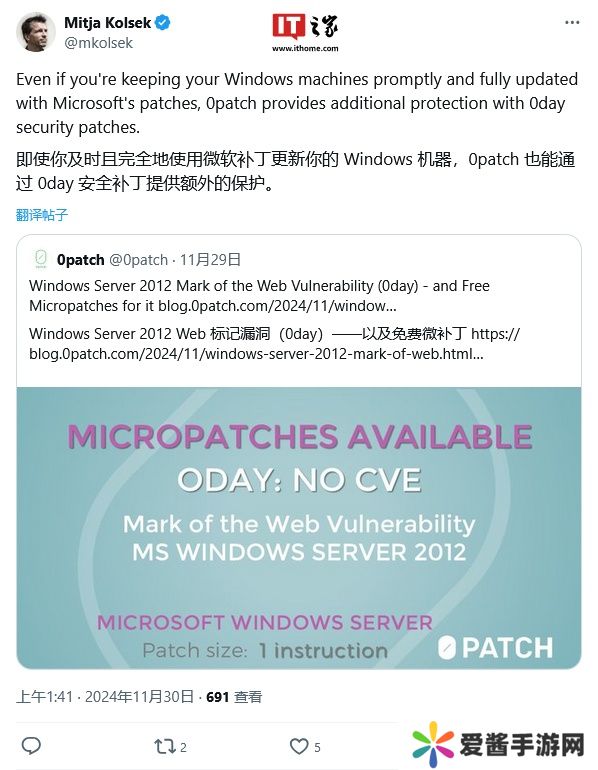 Mitja Kolsek
@mkolsek

IT之家
www.ithome.com

Even if you're keeping your Windows machines promptly and fully updated with Microsoft's patches, 0patch provides additional protection with 0day security patches.

即使你及时且完全地使用微软补丁更新你的 Windows 机器，0patch 也能通过 0day 安全补丁提供额外的保护。

翻译帖子

0patch @0patch · 11月29日
Windows Server 2012 Mark of the Web Vulnerability (0day) - and Free Micropatches for it blog.0patch.com/2024/11/window...

Windows Server 2012 Web 标记漏洞（0day）——以及免费微补丁 https://blog.0patch.com/2024/11/windows-server-2012-mark-of-web.html...

MICROPATCHES AVAILABLE
0DAY: NO CVE
Mark of the Web Vulnerability
MS WINDOWS SERVER 2012

MICROSOFT WINDOWS SERVER
Patch size: 1 instruction
0PATCH

上午1:41 · 2024年11月30日 · 691 查看

2
5

爱酱手游网